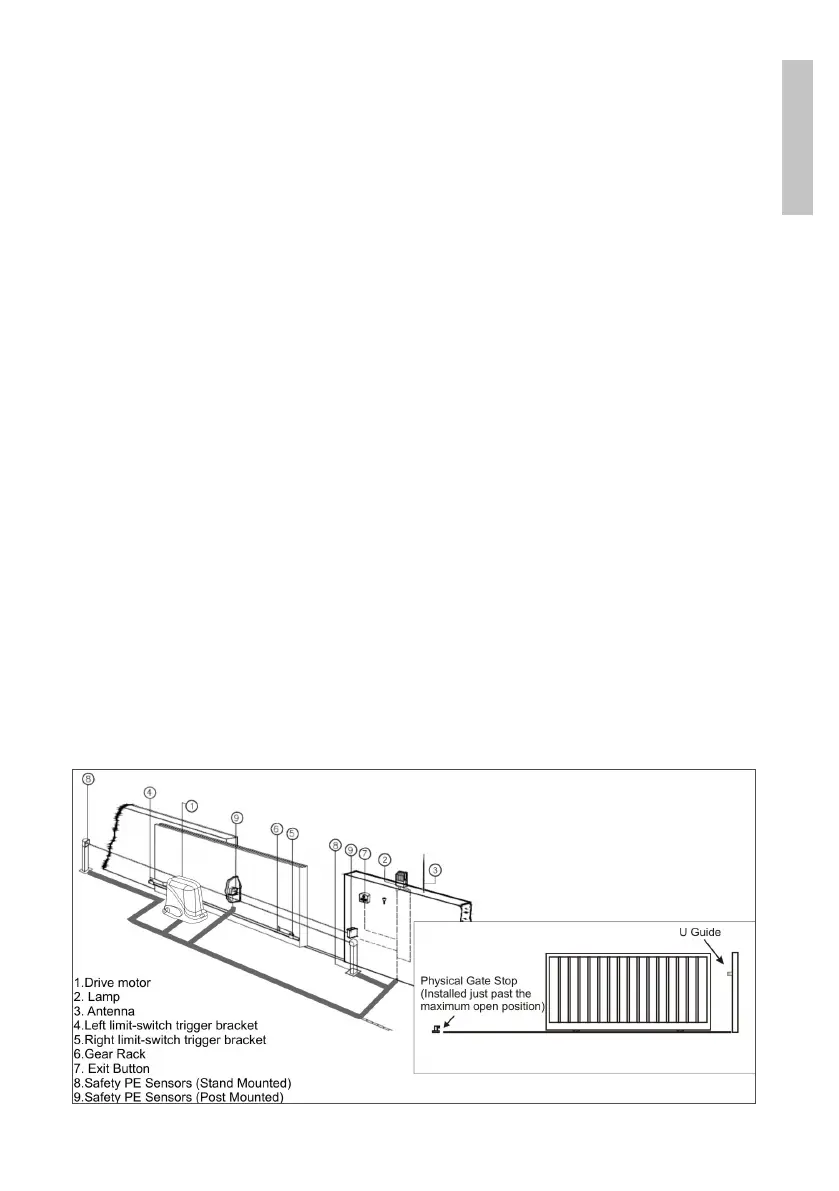 8
4
1
9
6
5
8
9
7
2
3

1.Drive motor
2. Lamp
3. Antenna
4.Left limit-switch trigger bracket
5.Right limit-switch trigger bracket
6.Gear Rack
7. Exit Button
8.Safety PE Sensors (Stand Mounted)
9.Safety PE Sensors (Post Mounted)

U Guide

Physical Gate Stop (Installed just past the maximum open position)